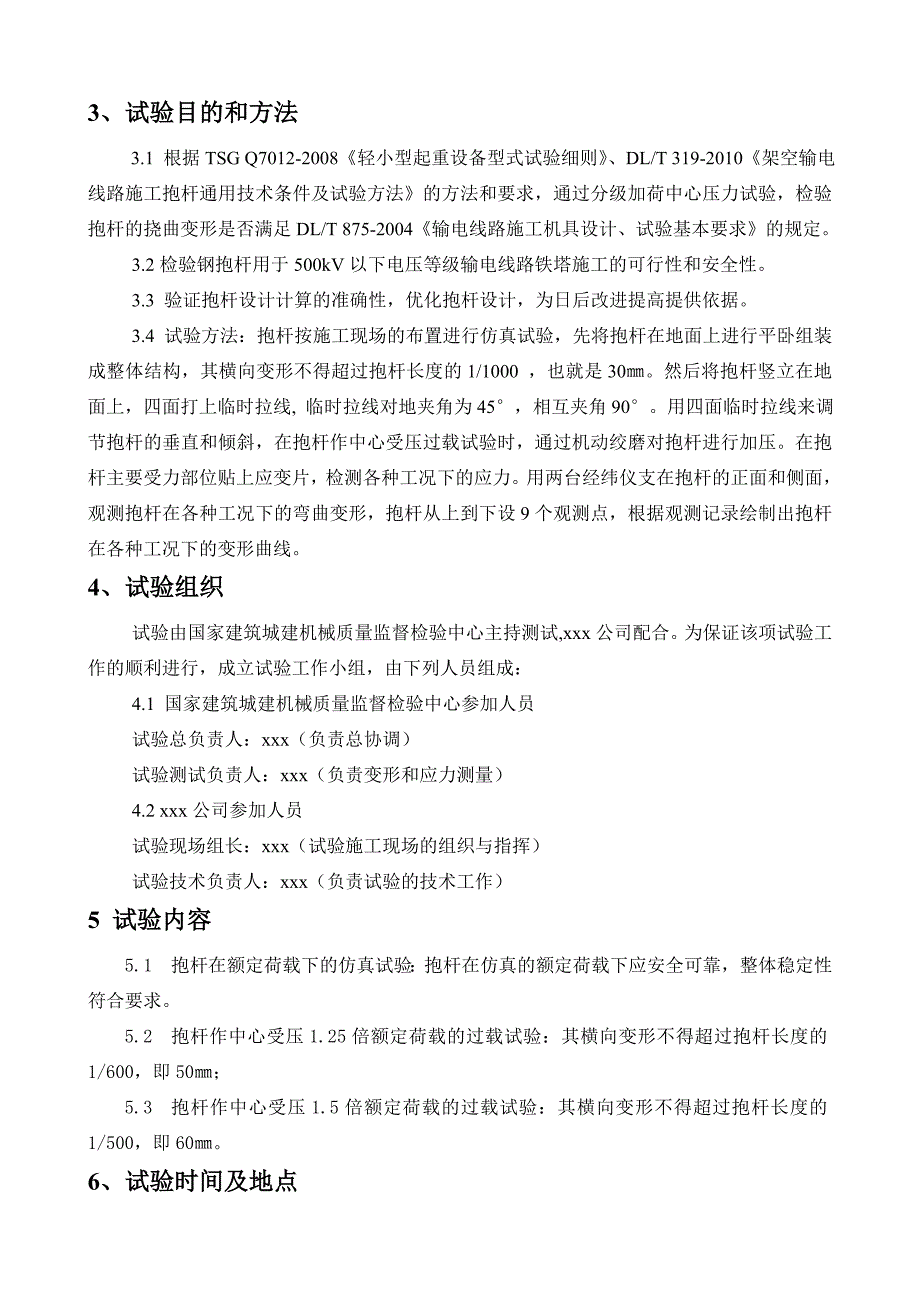 3、试验目的和方法

3.1 根据 TSG Q7012-2008《轻小型起重设备型式试验细则》、DL/T 319-2010《架空输电线路施工抱杆通用技术条件及试验方法》的方法和要求，通过分级加荷中心压力试验，检验抱杆的挠曲变形是否满足 DL/T 875-2004《输电线路施工机具设计、试验基本要求》的规定。

3.2 检验钢抱杆用于 500kV 以下电压等级输电线路铁塔施工的可行性和安全性。

3.3 验证抱杆设计计算的准确性，优化抱杆设计，为日后改进提高提供依据。

3.4 试验方法：抱杆按施工现场的布置进行仿真试验，先将抱杆在地面上进行平卧组装成整体结构，其横向变形不得超过抱杆长度的 1/1000 ，也就是 30㎜。然后将抱杆竖立在地面上，四面打上临时拉线，临时拉线对地夹角为 45°，相互夹角 90°。用四面临时拉线来调节抱杆的垂直和倾斜，在抱杆作中心受压过载试验时，通过机动绞磨对抱杆进行加压。在抱杆主要受力部位贴上应变片，检测各种工况下的应力。用两台经纬仪支在抱杆的正面和侧面，观测抱杆在各种工况下的弯曲变形，抱杆从上到下设 9 个观测点，根据观测记录绘制出抱杆在各种工况下的变形曲线。

4、试验组织

试验由国家建筑城建机械质量监督检验中心主持测试,xxx 公司配合。为保证该项试验工作的顺利进行，成立试验工作小组，由下列人员组成：

4.1 国家建筑城建机械质量监督检验中心参加人员

试验总负责人：xxx（负责总协调）

试验测试负责人：xxx（负责变形和应力测量）

4.2 xxx 公司参加人员

试验现场组长：xxx（试验施工现场的组织与指挥）

试验技术负责人：xxx（负责试验的技术工作）

5 试验内容

5.1 抱杆在额定荷载下的仿真试验：抱杆在仿真的额定荷载下应安全可靠，整体稳定性符合要求。

5.2 抱杆作中心受压 1.25 倍额定荷载的过载试验：其横向变形不得超过抱杆长度的 1/600，即 50㎜；

5.3 抱杆作中心受压 1.5 倍额定荷载的过载试验：其横向变形不得超过抱杆长度的 1/500，即 60㎜。

6、试验时间及地点